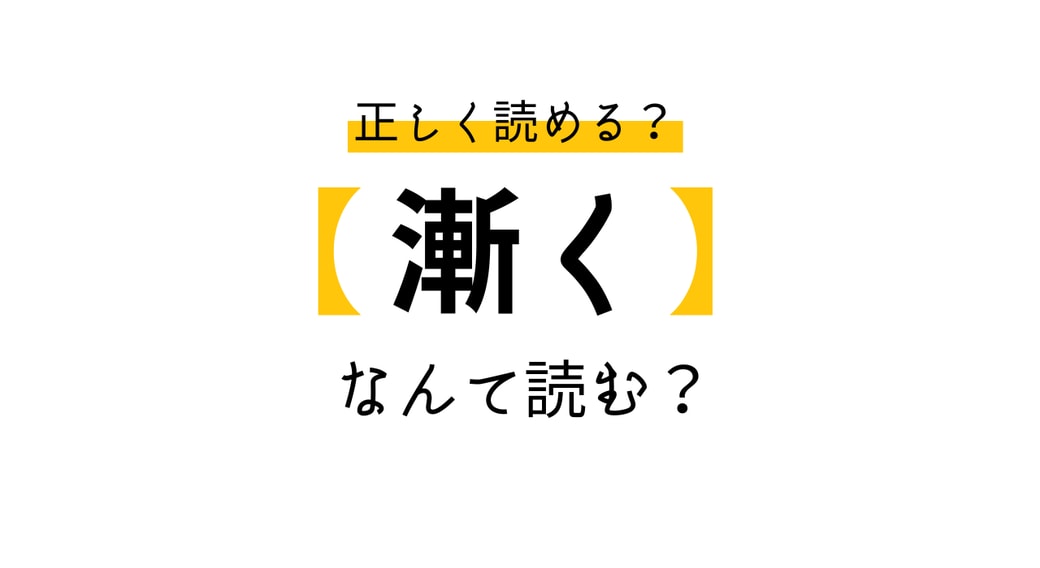 正しく読める？

【漸く】

なんて読む？